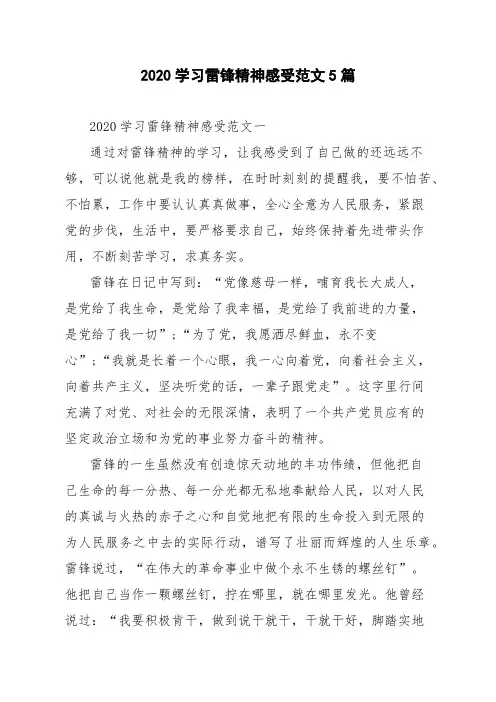 2020 学习雷锋精神感受范文 5 篇

2020 学习雷锋精神感受范文一

通过对雷锋精神的学习，让我感受到了自己做的还远远不够，可以说他就是我的榜样，在时时刻刻的提醒我，要不怕苦、不怕累，工作中要认认真真做事，全心全意为人民服务，紧跟党的步伐，生活中，要严格要求自己，始终保持着先进带头作用，不断刻苦学习，求真务实。

雷锋在日记中写到：“党像慈母一样，哺育我长大成人，是党给了我生命，是党给了我幸福，是党给了我前进的力量，是党给了我一切”；“为了党，我愿洒尽鲜血，永不变心”；“我就是长着一个心眼，我一心向着党，向着社会主义，向着共产主义，坚决听党的话，一辈子跟党走”。这字里行间充满了对党、对社会的无限深情，表明了一个共产党员应有的坚定政治立场和为党的事业努力奋斗的精神。

雷锋的一生虽然没有创造惊天动地的丰功伟绩，但他把自己生命的每一分热、每一分光都无私地奉献给人民，以对人民的真诚与火热的赤子之心和自觉地把有限的生命投入到无限的为人民服务之中去的实际行动，谱写了壮丽而辉煌的人生乐章。雷锋说过，“在伟大的革命事业中做个永不生锈的螺丝钉”。他把自己当作一颗螺丝钉，拧在哪里，就在哪里发光。他曾经说过：“我要积极肯干，做到说干就干，干就干好，脚踏实地